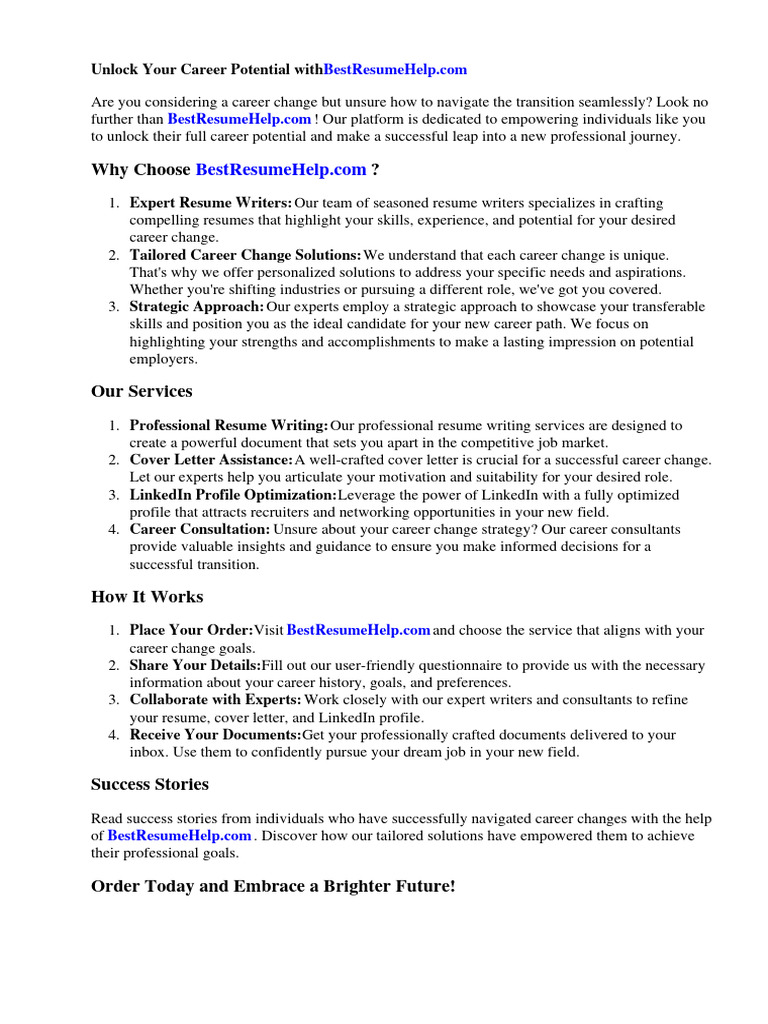 Unlock Your Career Potential withBestResumeHelp.com

Are you considering a career change but unsure how to navigate the transition seamlessly? Look no further than BestResumeHelp.com ! Our platform is dedicated to empowering individuals like you to unlock their full career potential and make a successful leap into a new professional journey.

Why Choose BestResumeHelp.com ?

1. Expert Resume Writers: Our team of seasoned resume writers specializes in crafting compelling resumes that highlight your skills, experience, and potential for your desired career change.
2. Tailored Career Change Solutions: We understand that each career change is unique. That's why we offer personalized solutions to address your specific needs and aspirations. Whether you're shifting industries or pursuing a different role, we've got you covered.
3. Strategic Approach: Our experts employ a strategic approach to showcase your transferable skills and position you as the ideal candidate for your new career path. We focus on highlighting your strengths and accomplishments to make a lasting impression on potential employers.

Our Services

1. Professional Resume Writing: Our professional resume writing services are designed to create a powerful document that sets you apart in the competitive job market.
2. Cover Letter Assistance: A well-crafted cover letter is crucial for a successful career change. Let our experts help you articulate your motivation and suitability for your desired role.
3. LinkedIn Profile Optimization: Leverage the power of LinkedIn with a fully optimized profile that attracts recruiters and networking opportunities in your new field.
4. Career Consultation: Unsure about your career change strategy? Our career consultants provide valuable insights and guidance to ensure you make informed decisions for a successful transition.

How It Works

1. Place Your Order: Visit BestResumeHelp.com and choose the service that aligns with your career change goals.
2. Share Your Details: Fill out our user-friendly questionnaire to provide us with the necessary information about your career history, goals, and preferences.
3. Collaborate with Experts: Work closely with our expert writers and consultants to refine your resume, cover letter, and LinkedIn profile.
4. Receive Your Documents: Get your professionally crafted documents delivered to your inbox. Use them to confidently pursue your dream job in your new field.

Success Stories

Read success stories from individuals who have successfully navigated career changes with the help of BestResumeHelp.com . Discover how our tailored solutions have empowered them to achieve their professional goals.

Order Today and Embrace a Brighter Future!